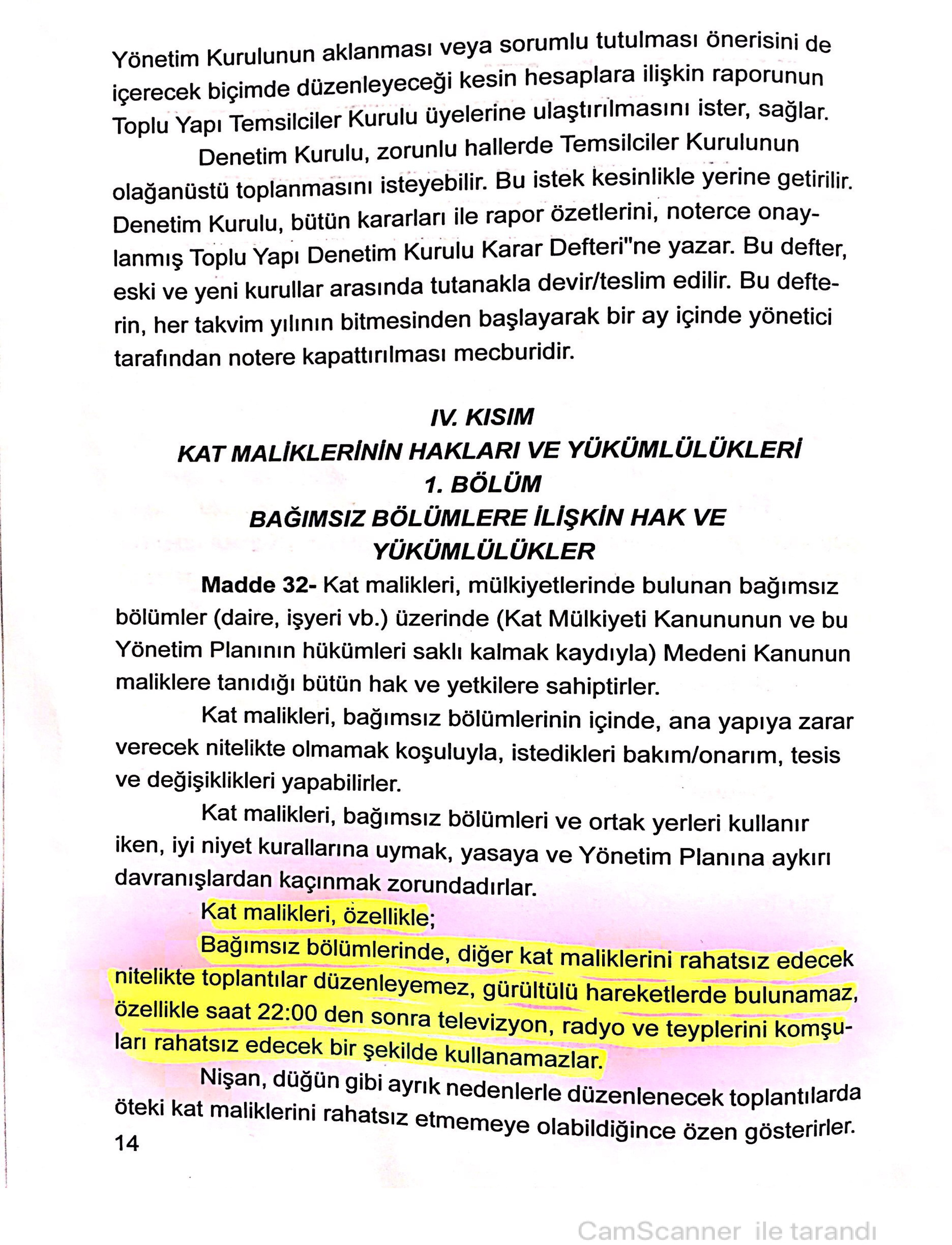 Yönetim Kurulunun aklanması veya sorumlu tutulması önerisini de içerecek biçimde düzenleyeceği kesin hesaplara ilişkin raporunun Toplu Yapı Temsilciler Kurulu üyelerine ulaştırılmasını ister, sağlar.

Denetim Kurulu, zorunlu hallerde Temsilciler Kurulunun olağanüstü toplanmasını isteyebilir. Bu istek kesinlikle yerine getirilir. Denetim Kurulu, bütün kararları ile rapor özetlerini, noterce onaylanmış Toplu Yapı Denetim Kurulu Karar Defteri"ne yazar. Bu defter, eski ve yeni kurullar arasında tutanakla devir/teslim edilir. Bu defterin, her takvim yılının bitmesinden başlayarak bir ay içinde yönetici tarafından notere kapattırılması mecburidir.

IV. KISIM
KAT MALİKLERİNİN HAKLARI VE YÜKÜMLÜLÜKLERİ
1. BÖLÜM
BAĞIMSIZ BÖLÜMLERE İLİŞKİN HAK VE YÜKÜMLÜLÜKLER

Madde 32- Kat malikleri, mülkiyetlerinde bulunan bağımsız bölümler (daire, işyeri vb.) üzerinde (Kat Mülkiyeti Kanununun ve bu Yönetim Planının hükümleri saklı kalmak kaydıyla) Medeni Kanunun maliklere tanıdığı bütün hak ve yetkilere sahiptirler.

Kat malikleri, bağımsız bölümlerinin içinde, ana yapıya zarar verecek nitelikte olmamak koşuluyla, istedikleri bakım/onarım, tesis ve değişiklikleri yapabilirler.

Kat malikleri, bağımsız bölümleri ve ortak yerleri kullanır iken, iyi niyet kurallarına uymak, yasaya ve Yönetim Planına aykırı davranışlardan kaçınmak zorundadırlar.

Kat malikleri, özellikle;

Bağımsız bölümlerinde, diğer kat maliklerini rahatsız edecek nitelikte toplantılar düzenleyemez, gürültülü hareketlerde bulunamaz, özellikle saat 22:00 den sonra televizyon, radyo ve teyplerini komşuları rahatsız edecek bir şekilde kullanamazlar.

Nişan, düğün gibi ayrık nedenlerle düzenlenecek toplantılarda öteki kat maliklerini rahatsız etmemeye olabildiğince özen gösterirler.

14

CamScanner ile tarandı